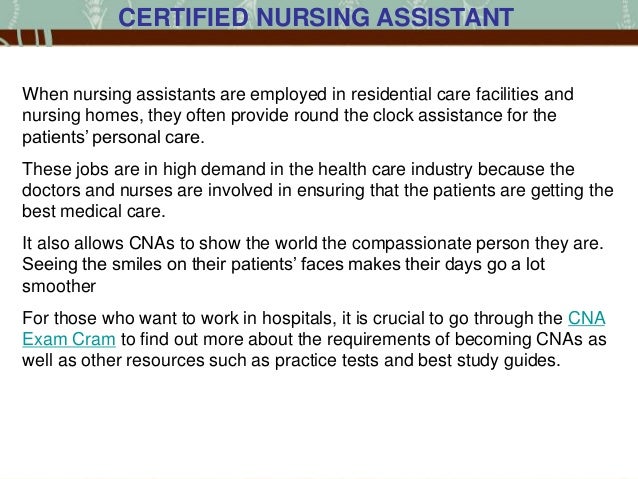 CERTIFIED NURSING ASSISTANT

When nursing assistants are employed in residential care facilities and nursing homes, they often provide round the clock assistance for the patients' personal care.

These jobs are in high demand in the health care industry because the doctors and nurses are involved in ensuring that the patients are getting the best medical care.

It also allows CNAs to show the world the compassionate person they are. Seeing the smiles on their patients' faces makes their days go a lot smoother

For those who want to work in hospitals, it is crucial to go through the CNA Exam Cram to find out more about the requirements of becoming CNAs as well as other resources such as practice tests and best study guides.